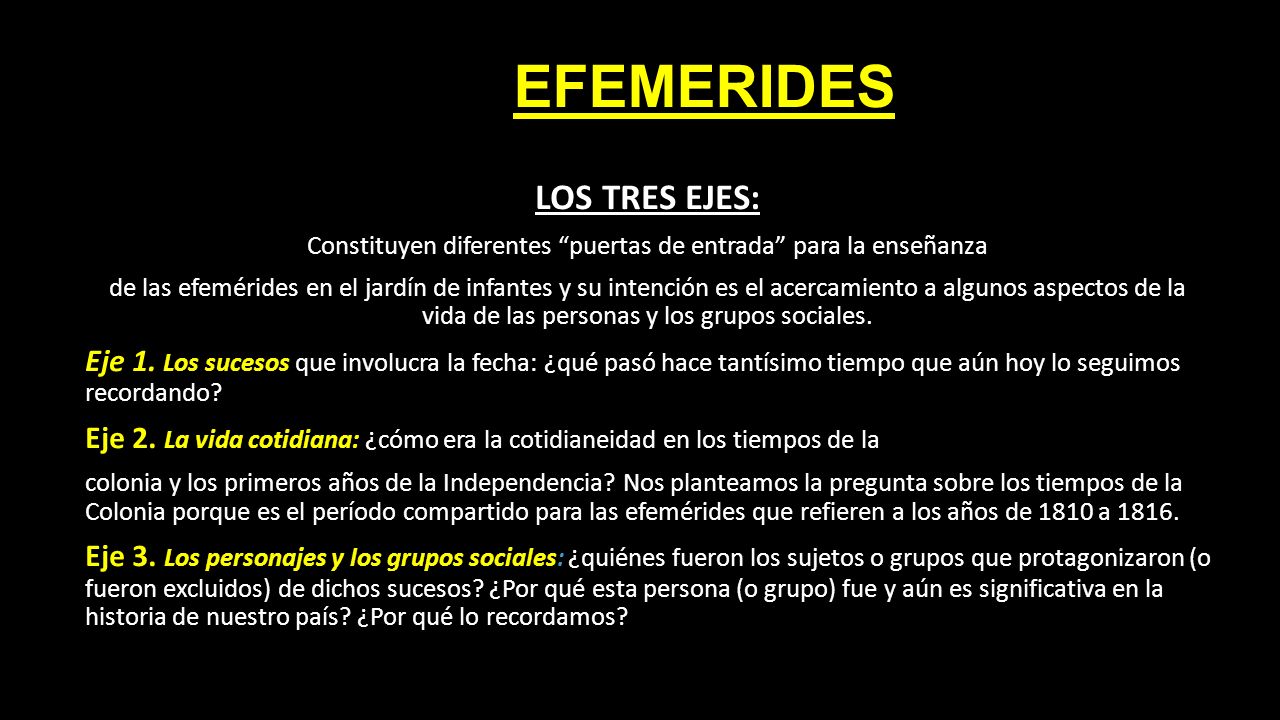 EFEMERIDES

LOS TRES EJES:

Constituyen diferentes “puertas de entrada” para la enseñanza

de las efemérides en el jardín de infantes y su intención es el acercamiento a algunos aspectos de la vida de las personas y los grupos sociales.

Eje 1. Los sucesos que involucra la fecha: ¿qué pasó hace tantísimo tiempo que aún hoy lo seguimos recordando?

Eje 2. La vida cotidiana: ¿cómo era la cotidianeidad en los tiempos de la

colonia y los primeros años de la Independencia? Nos planteamos la pregunta sobre los tiempos de la Colonia porque es el período compartido para las efemérides que refieren a los años de 1810 a 1816.

Eje 3. Los personajes y los grupos sociales: ¿quiénes fueron los sujetos o grupos que protagonizaron (o fueron excluidos) de dichos sucesos? ¿Por qué esta persona (o grupo) fue y aún es significativa en la historia de nuestro país? ¿Por qué lo recordamos?